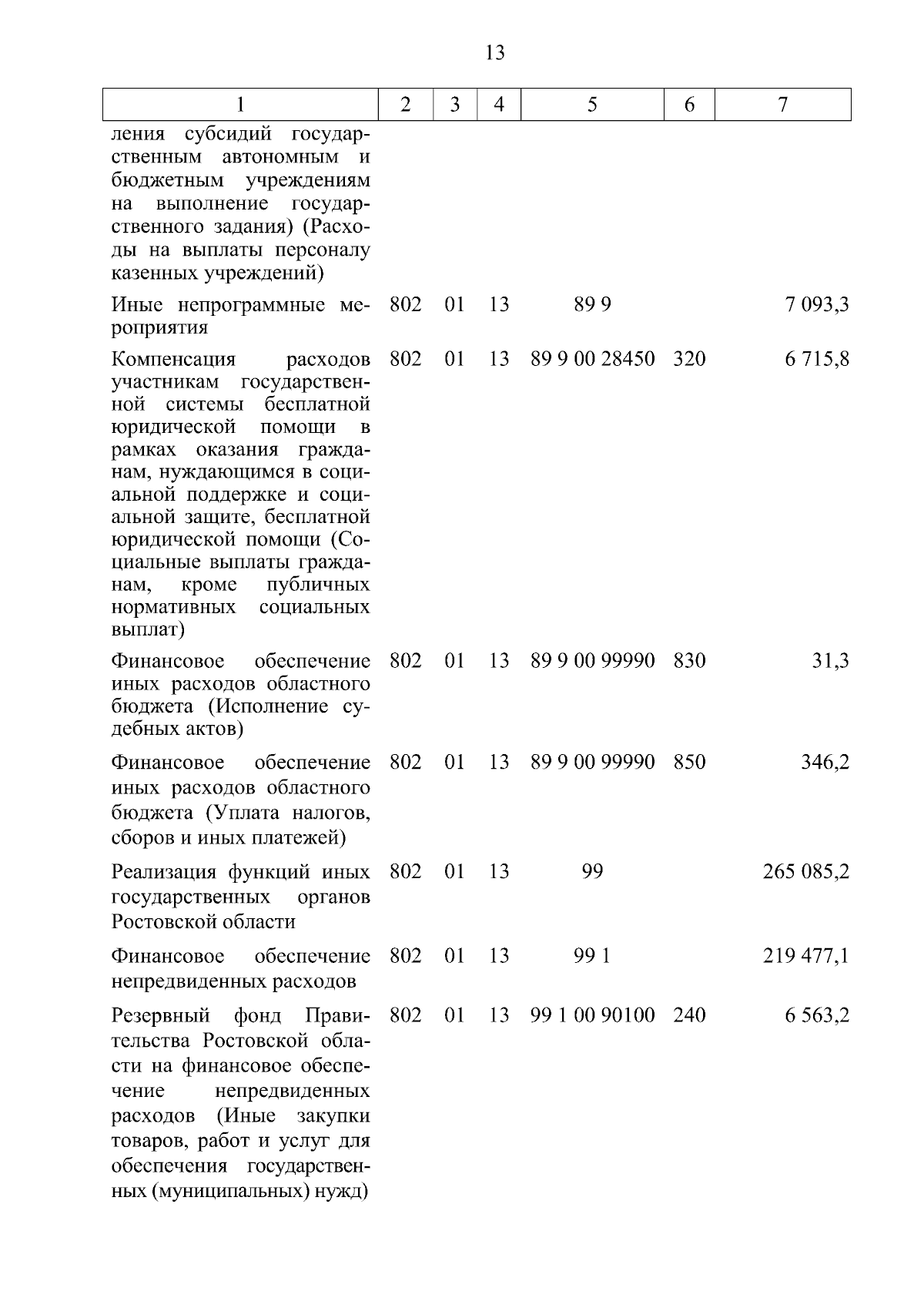 13

| 1 | 2 | 3 | 4 | 5 | 6 | 7 |
|---|---|---|---|---|---|---|
| ления субсидий государственным автономным и бюджетным учреждениям на выполнение государственного задания) (Расходы на выплаты персоналу казенных учреждений) | | | | | | |
| Иные непрограммные мероприятия | 802 | 01 | 13 | 89 9 | | 7 093,3 |
| Компенсация расходов участникам государственной системы бесплатной юридической помощи в рамках оказания гражданам, нуждающимся в социальной поддержке и социальной защите, бесплатной юридической помощи (Социальные выплаты гражданам, кроме публичных нормативных социальных выплат) | 802 | 01 | 13 | 89 9 00 28450 | 320 | 6 715,8 |
| Финансовое обеспечение иных расходов областного бюджета (Исполнение судебных актов) | 802 | 01 | 13 | 89 9 00 99990 | 830 | 31,3 |
| Финансовое обеспечение иных расходов областного бюджета (Уплата налогов, сборов и иных платежей) | 802 | 01 | 13 | 89 9 00 99990 | 850 | 346,2 |
| Реализация функций иных государственных органов Ростовской области | 802 | 01 | 13 | 99 | | 265 085,2 |
| Финансовое обеспечение непредвиденных расходов | 802 | 01 | 13 | 99 1 | | 219 477,1 |
| Резервный фонд Правительства Ростовской области на финансовое обеспечение непредвиденных расходов (Иные закупки товаров, работ и услуг для обеспечения государственных (муниципальных) нужд) | 802 | 01 | 13 | 99 1 00 90100 | 240 | 6 563,2 |